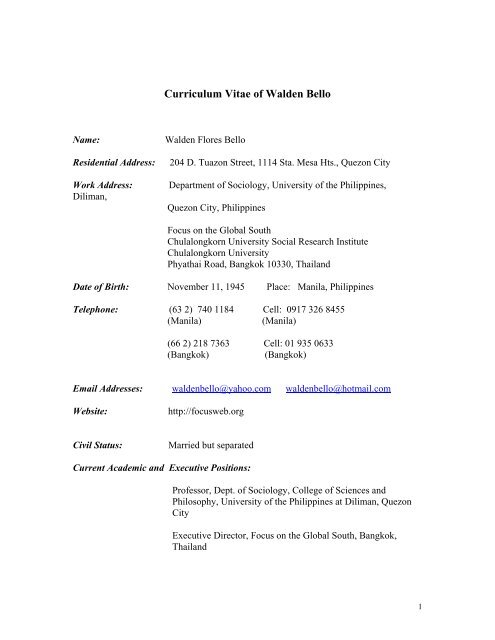 Curriculum Vitae of Walden Bello

Name: Walden Flores Bello

Residential Address: 204 D. Tuazon Street, 1114 Sta. Mesa Hts., Quezon City

Work Address: Department of Sociology, University of the Philippines, Diliman,
Quezon City, Philippines

Focus on the Global South
Chulalongkorn University Social Research Institute
Chulalongkorn University
Phyathai Road, Bangkok 10330, Thailand

Date of Birth: November 11, 1945 Place: Manila, Philippines

Telephone: (63 2) 740 1184 (Manila) Cell: 0917 326 8455 (Manila)

(66 2) 218 7363 (Bangkok) Cell: 01 935 0633 (Bangkok)

Email Addresses: waldenbello@yahoo.com waldenbello@hotmail.com

Website: http://focusweb.org

Civil Status: Married but separated

Current Academic and Executive Positions:

Professor, Dept. of Sociology, College of Sciences and Philosophy, University of the Philippines at Diliman, Quezon City

Executive Director, Focus on the Global South, Bangkok, Thailand

1